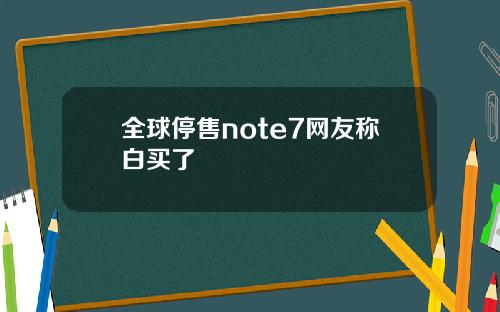 全球停售note7网友称白买了